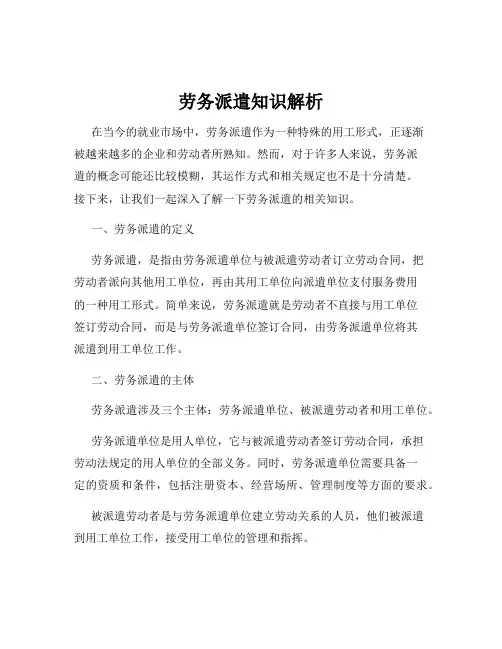 劳务派遣知识解析

在当今的就业市场中，劳务派遣作为一种特殊的用工形式，正逐渐被越来越多的企业和劳动者所熟知。然而，对于许多人来说，劳务派遣的概念可能还比较模糊，其运作方式和相关规定也不是十分清楚。接下来，让我们一起深入了解一下劳务派遣的相关知识。

一、劳务派遣的定义

劳务派遣，是指由劳务派遣单位与被派遣劳动者订立劳动合同，把劳动者派向其他用工单位，再由其用工单位向派遣单位支付服务费用的一种用工形式。简单来说，劳务派遣就是劳动者不直接与用工单位签订劳动合同，而是与劳务派遣单位签订合同，由劳务派遣单位将其派遣到用工单位工作。

二、劳务派遣的主体

劳务派遣涉及三个主体：劳务派遣单位、被派遣劳动者和用工单位。

劳务派遣单位是用人单位，它与被派遣劳动者签订劳动合同，承担劳动法规定的用人单位的全部义务。同时，劳务派遣单位需要具备一定的资质和条件，包括注册资本、经营场所、管理制度等方面的要求。

被派遣劳动者是与劳务派遣单位建立劳动关系的人员，他们被派遣到用工单位工作，接受用工单位的管理和指挥。